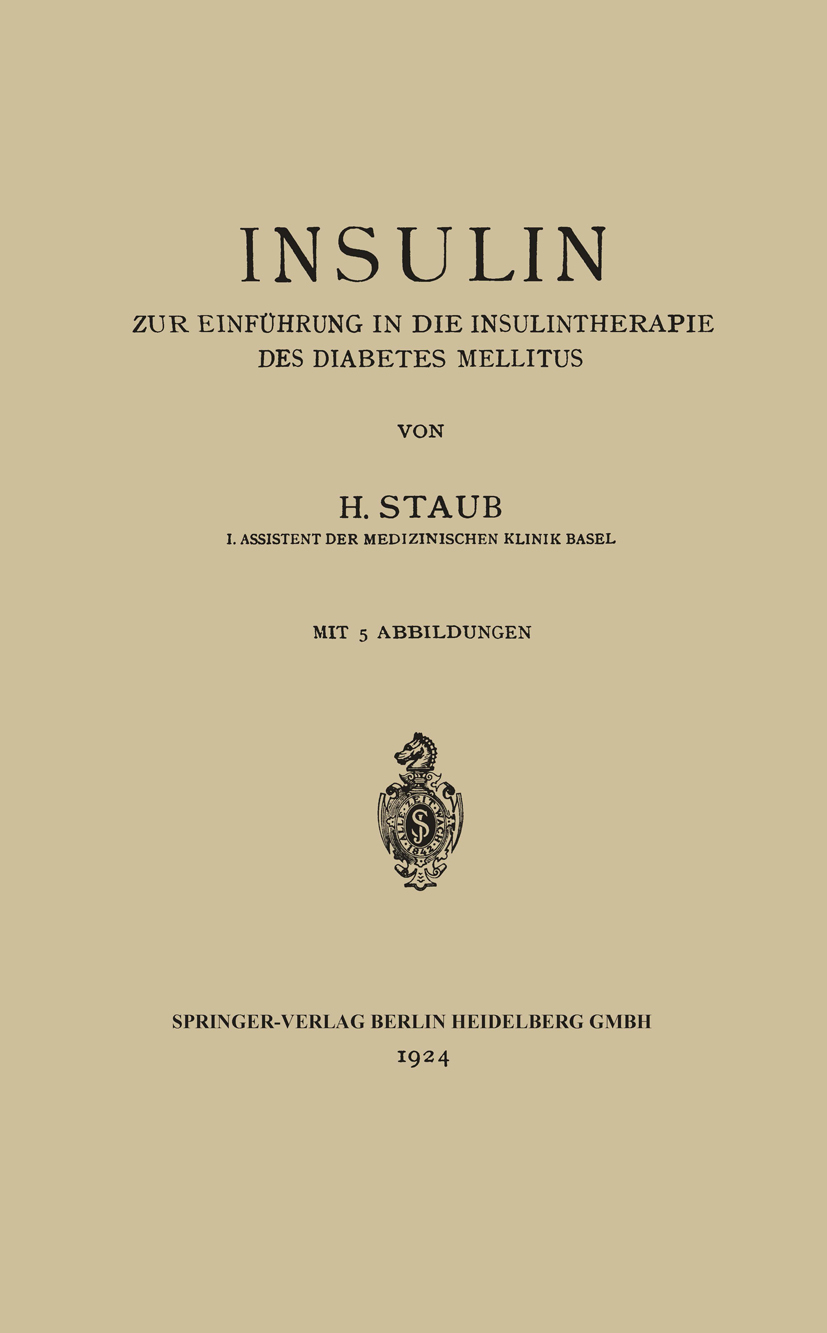 INSULIN

ZUR EINFÜHRUNG IN DIE INSULINTHERAPIE DES DIABETES MELLITUS

VON

H. STAUB

I. ASSISTENT DER MEDIZINISCHEN KLINIK BASEL

MIT 5 ABBILDUNGEN

SPRINGER-VERLAG BERLIN HEIDELBERG GMBH

1924